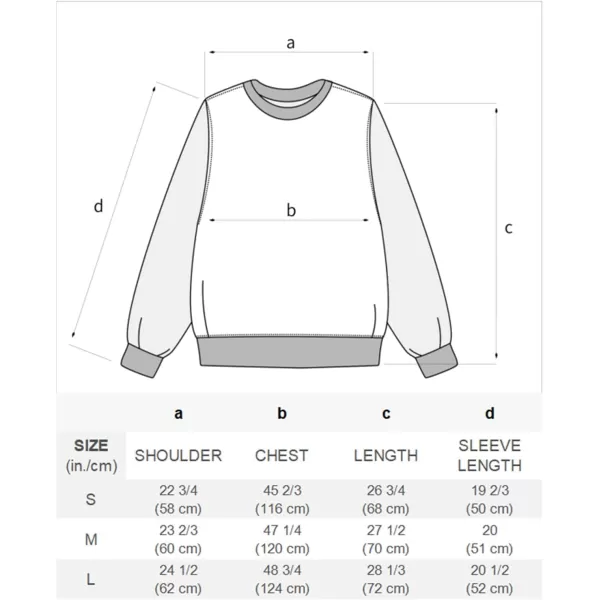 a

d

b

c

| | a | b | c | d |
|---|---|---|---|---|
| SIZE (in./cm) | SHOULDER | CHEST | LENGTH | SLEEVE LENGTH |
| S | 22 3/4 (58 cm) | 45 2/3 (116 cm) | 26 3/4 (68 cm) | 19 2/3 (50 cm) |
| M | 23 2/3 (60 cm) | 47 1/4 (120 cm) | 27 1/2 (70 cm) | 20 (51 cm) |
| L | 24 1/2 (62 cm) | 48 3/4 (124 cm) | 28 1/3 (72 cm) | 20 1/2 (52 cm) |